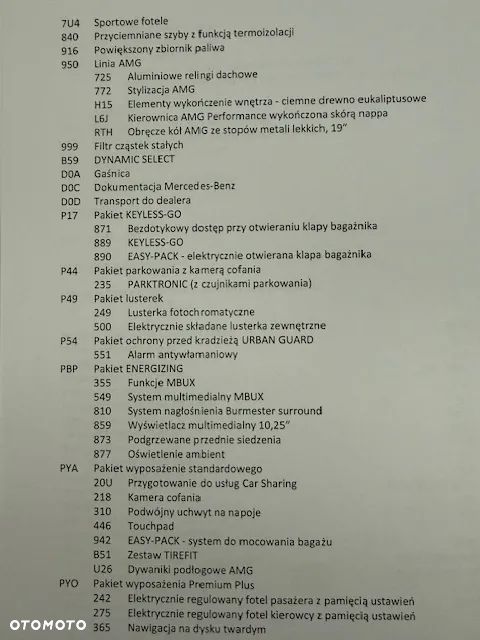 7U4 Sportowe fotele
840 Przyciemniane szyby z funkcją termoizolacji
916 Powiększony zbiornik paliwa
950 Linia AMG
725 Aluminiowe relingi dachowe
772 Stylizacja AMG
H15 Elementy wykończenie wnętrza - ciemne drewno eukaliptusowe
L6J Kierownica AMG Performance wykończona skórą nappa
RTH Obręcze kół AMG ze stopów metali lekkich, 19"
999 Filtr cząstek stałych
B59 DYNAMIC SELECT
D0A Gaśnica
D0C Dokumentacja Mercedes-Benz
D0D Transport do dealera
P17 Pakiet KEYLESS-GO
871 Bezdotykowy dostęp przy otwieraniu klapy bagażnika
889 KEYLESS-GO
890 EASY-PACK - elektrycznie otwierana klapa bagażnika
P44 Pakiet parkowania z kamerą cofania
235 PARKTRONIC (z czujnikami parkowania)
P49 Pakiet lusterek
249 Lusterka fotochromatyczne
500 Elektrycznie składane lusterka zewnętrzne
P54 Pakiet ochrony przed kradzieżą URBAN GUARD
551 Alarm antywłamaniowy
PBP Pakiet ENERGIZING
355 Funkcje MBUX
549 System multimedialny MBUX
810 System nagłośnienia Burmester surround
859 Wyświetlacz multimedialny 10,25"
873 Podgrzewane przednie siedzenia
877 Oświetlenie ambient
PYA Pakiet wyposażenie standardowego
20U Przygotowanie do usług Car Sharing
218 Kamera cofania
310 Podwójny uchwyt na napoje
446 Touchpad
942 EASY-PACK - system do mocowania bagażu
B51 Zestaw TIREFIT
U26 Dywaniki podłogowe AMG
PYO Pakiet wyposażenia Premium Plus
242 Elektrycznie regulowany fotel pasażera z pamięcią ustawień
275 Elektrycznie regulowany fotel kierowcy z pamięcią ustawień
365 Nawigacja na dysku twardym

OTOMOTO